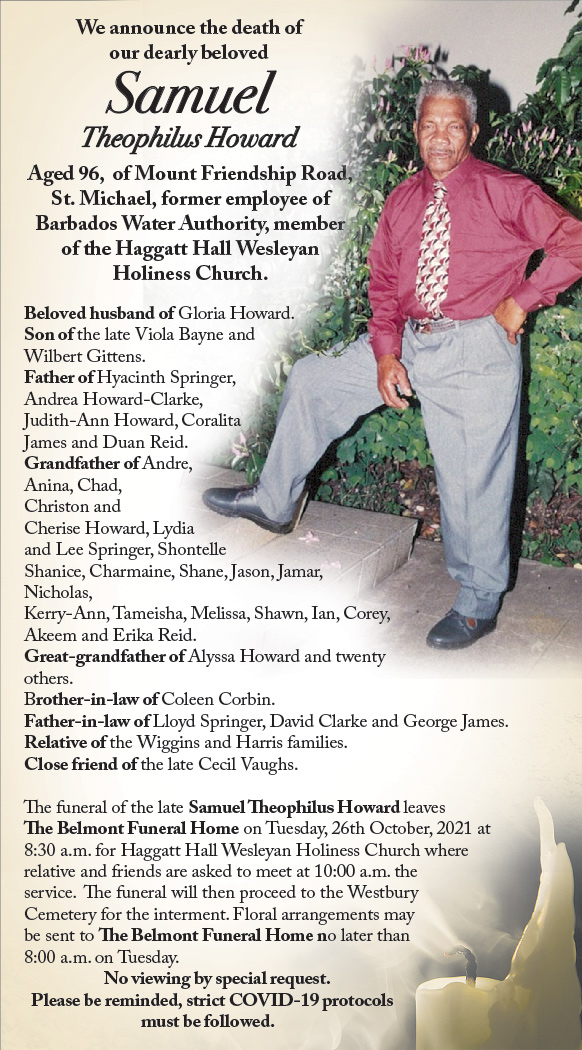 We announce the death of our dearly beloved

Samuel

Theophilus Howard

Aged 96, of Mount Friendship Road, St. Michael, former employee of Barbados Water Authority, member of the Haggatt Hall Wesleyan Holiness Church.

Beloved husband of Gloria Howard.
Son of the late Viola Bayne and Wilbert Gittens.
Father of Hyacinth Springer, Andrea Howard-Clarke, Judith-Ann Howard, Coralita James and Duan Reid.
Grandfather of Andre, Anina, Chad, Christon and Cherise Howard, Lydia and Lee Springer, Shontelle Shanice, Charmaine, Shane, Jason, Jamar, Nicholas, Kerry-Ann, Tameisha, Melissa, Shawn, Ian, Corey, Akeem and Erika Reid.
Great-grandfather of Alyssa Howard and twenty others.
Brother-in-law of Coleen Corbin.
Father-in-law of Lloyd Springer, David Clarke and George James.
Relative of the Wiggins and Harris families.
Close friend of the late Cecil Vaughs.

The funeral of the late Samuel Theophilus Howard leaves The Belmont Funeral Home on Tuesday, 26th October, 2021 at 8:30 a.m. for Haggatt Hall Wesleyan Holiness Church where relative and friends are asked to meet at 10:00 a.m. the service. The funeral will then proceed to the Westbury Cemetery for the interment. Floral arrangements may be sent to The Belmont Funeral Home no later than 8:00 a.m. on Tuesday.

No viewing by special request.
Please be reminded, strict COVID-19 protocols must be followed.